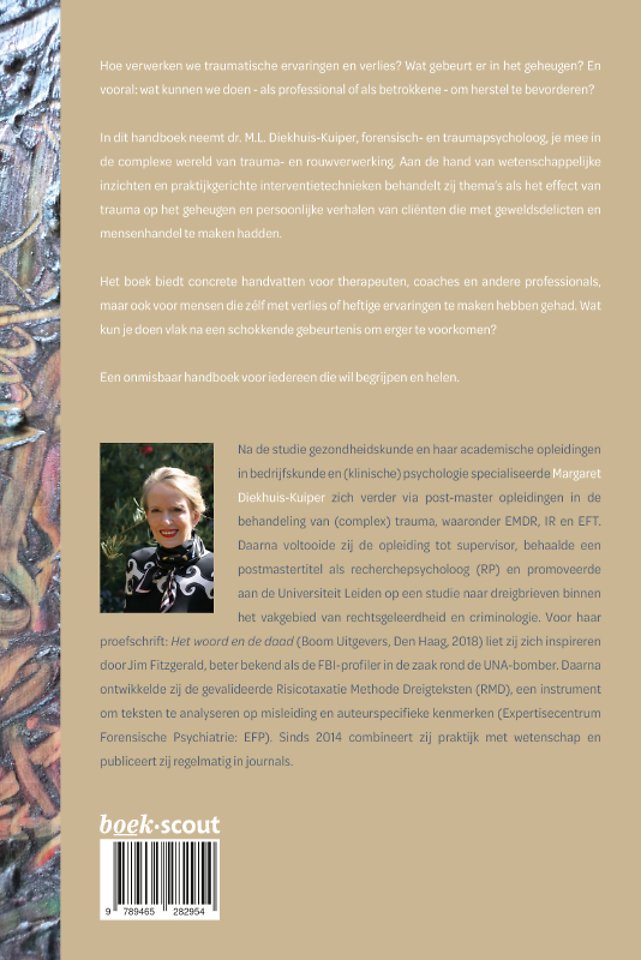 Hoe verwerken we traumatische ervaringen en verlies? Wat gebeurt er in het geheugen? En vooral: wat kunnen we doen - als professional of als betrokkene - om herstel te bevorderen?

In dit handboek neemt dr. M.L. Diekhuis-Kuiper, forensisch- en traumapsycholoog, je mee in de complexe wereld van trauma- en rouwverwerking. Aan de hand van wetenschappelijke inzichten en praktijkgerichte interventietechnieken behandelt zij thema's als het effect van trauma op het geheugen en persoonlijke verhalen van cliënten die met geweldsdelicten en mensenhandel te maken hadden.

Het boek biedt concrete handvatten voor therapeuten, coaches en andere professionals, maar ook voor mensen die zélf met verlies of heftige ervaringen te maken hebben gehad. Wat kun je doen vlak na een schokkende gebeurtenis om erger te voorkomen?

Een onmisbaar handboek voor iedereen die wil begrijpen en helen.

Na de studie gezondheidskunde en haar academische opleidingen in bedrijfskunde en (klinische) psychologie specialiseerde Margaret Diekhuis-Kuiper zich verder via post-master opleidingen in de behandeling van (complex) trauma, waaronder EMDR, IR en EFT. Daarna voltooide zij de opleiding tot supervisor, behaalde een postmastertitel als recherchepsycholoog (RP) en promoveerde aan de Universiteit Leiden op een studie naar dreigbrieven binnen het vakgebied van rechtsgeleerdheid en criminologie. Voor haar proefschrift: Het woord en de daad (Boom Uitgevers, Den Haag, 2018) liet zij zich inspireren door Jim Fitzgerald, beter bekend als de FBI-profiler in de zaak rond de UNA-bomber. Daarna ontwikkelde zij de gevalideerde Risicotaxatie Methode Dreigteksten (RMD), een instrument om teksten te analyseren op misleiding en auteurspecifieke kenmerken (Expertisecentrum Forensische Psychiatrie: EFP). Sinds 2014 combineert zij praktijk met wetenschap en publiceert zij regelmatig in journals.

boek·scout

9 789465 282954